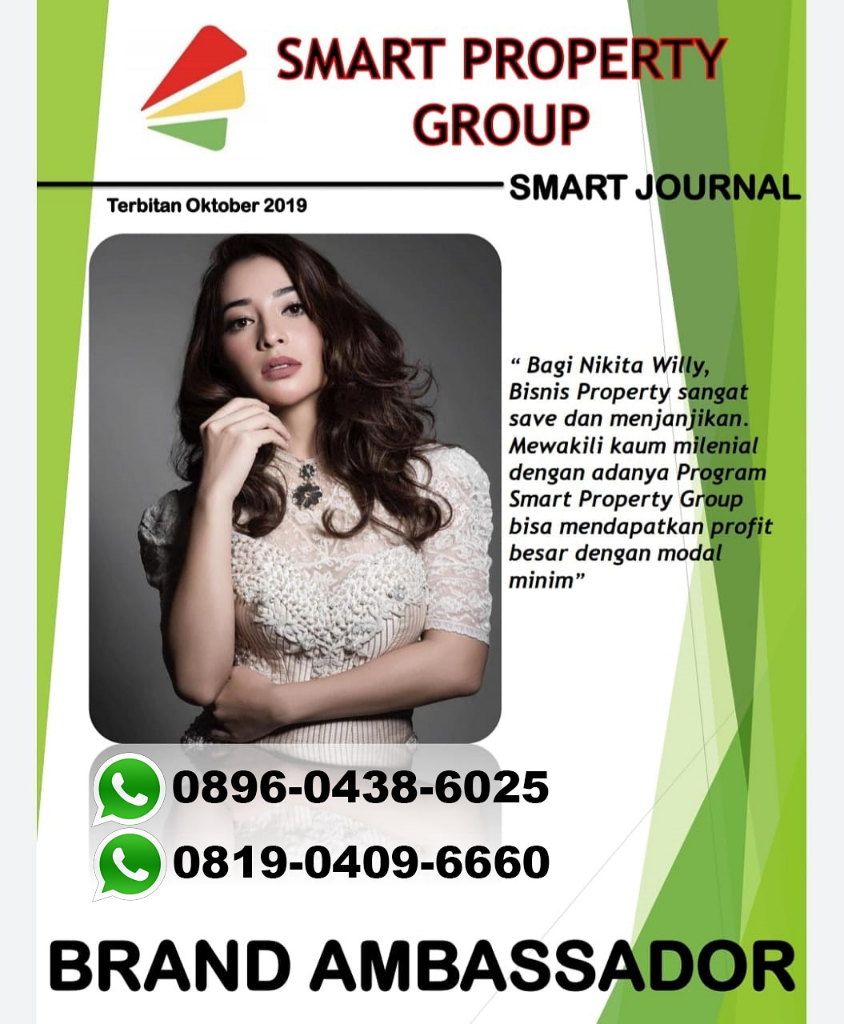 SMART PROPERTY GROUP

SMART JOURNAL

Terbitan Oktober 2019

" Bagi Nikita Willy, Bisnis Property sangat save dan menjanjikan. Mewakili kaum milenial dengan adanya Program Smart Property Group bisa mendapatkan profit besar dengan modal minim"

0896-0438-6025

0819-0409-6660

BRAND AMBASSADOR